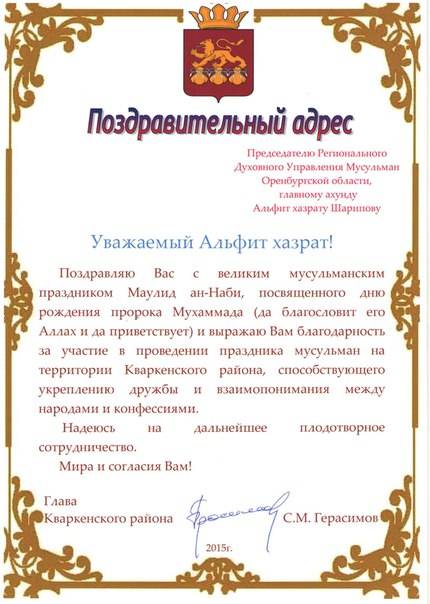 Поздравительный адрес

Председателю Регионального Духовного Управления Мусульман Оренбургской области, главному ахунду Альфит хазрату Шарипову

Уважаемый Альфит хазрат!

Поздравляю Вас с великим мусульманским праздником Маулид ан-Наби, посвященного дню рождения пророка Мухаммада (да благословит его Аллах и да приветствует) и выражаю Вам благодарность за участие в проведении праздника мусульман на территории Кваркенского района, способствующего укреплению дружбы и взаимопонимания между народами и конфессиями.

Надеюсь на дальнейшее плодотворное сотрудничество.

Мира и согласия Вам!

Глава
Кваркенского района С.М. Герасимов

2015г.